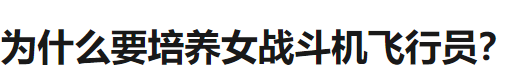 为什么要培养女战斗机飞行员?